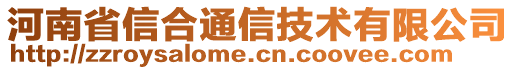 河南省信合通信技术有限公司
http://zzroysalome.cn.coovee.com